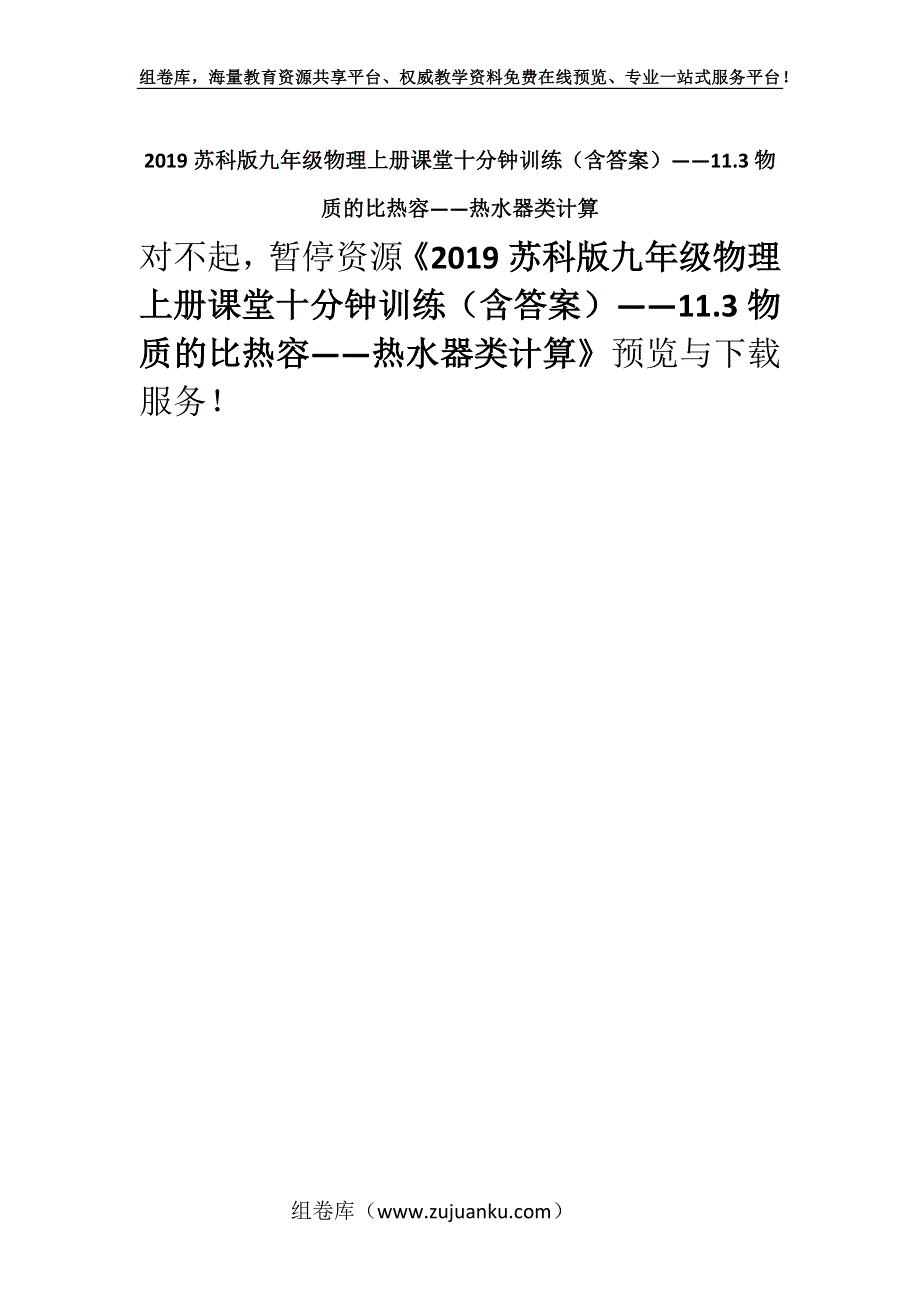 组卷库，海量教育资源共享平台、权威教学资料免费在线预览、专业一站式服务平台！

2019苏科版九年级物理上册课堂十分钟训练（含答案）——11.3物质的比热容——热水器类计算

对不起，暂停资源《2019苏科版九年级物理上册课堂十分钟训练（含答案）——11.3物质的比热容——热水器类计算》预览与下载服务！

组卷库（www.zujuanku.com）